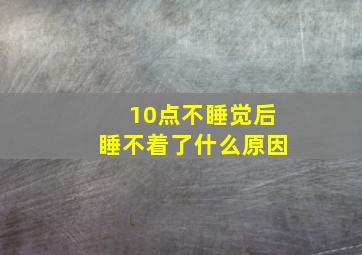 10点不睡觉后
睡不着了什么原因